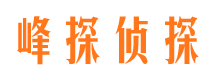 峰探侦探